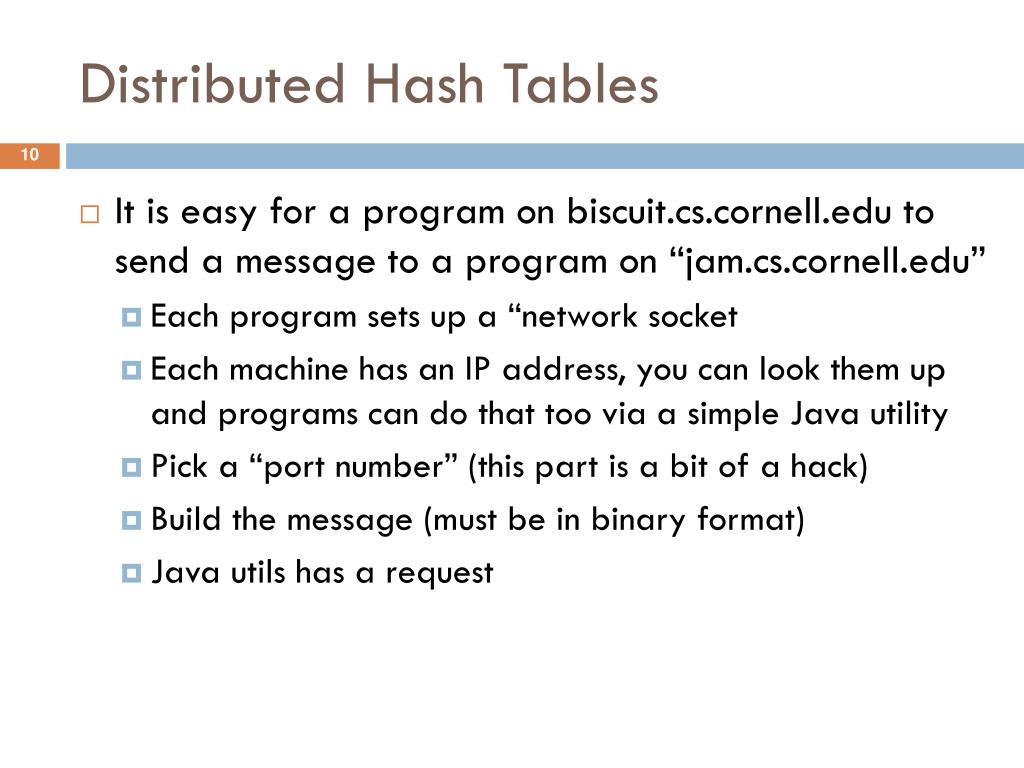 Distributed Hash Tables

10

It is easy for a program on biscuit.cs.cornell.edu to send a message to a program on “jam.cs.cornell.edu”

Each program sets up a “network socket

Each machine has an IP address, you can look them up and programs can do that too via a simple Java utility

Pick a “port number” (this part is a bit of a hack)

Build the message (must be in binary format)

Java utils has a request